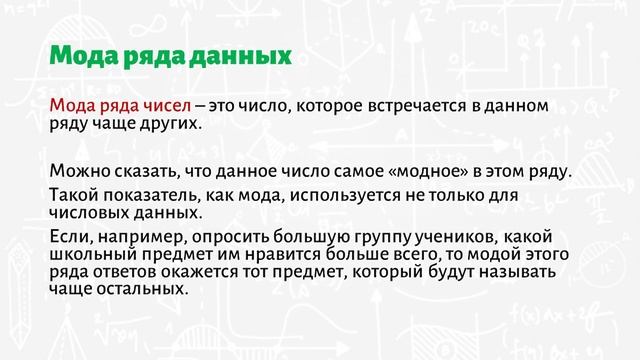 Мода ряда данных

Мода ряда чисел – это число, которое встречается в данном ряду чаще других.

Можно сказать, что данное число самое «модное» в этом ряду.

Такой показатель, как мода, используется не только для числовых данных.

Если, например, опросить большую группу учеников, какой школьный предмет им нравится больше всего, то модой этого ряда ответов окажется тот предмет, который будут называть чаще остальных.